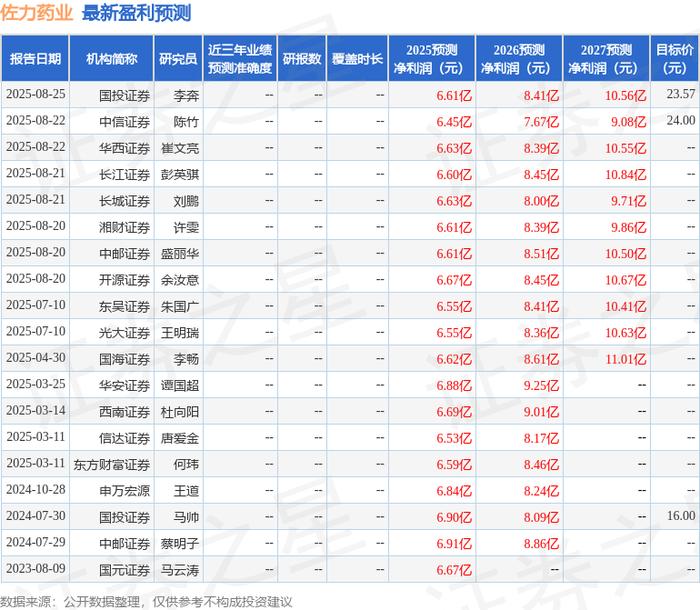 佐力药业 最新盈利预测

| 报告日期 | 机构简称 | 研究员 | 近三年业绩预测准确度 | 研报数 | 覆盖时长 | 2025预测净利润（元） | 2026预测净利润（元） | 2027预测净利润（元） | 目标价（元） |
|---|---|---|---|---|---|---|---|---|---|
| 2025-08-25 | 国投证券 | 李奔 | -- | -- | -- | 6.61亿 | 8.41亿 | 10.56亿 | 23.57 |
| 2025-08-22 | 中信证券 | 陈竹 | -- | -- | -- | 6.45亿 | 7.67亿 | 9.08亿 | 24.00 |
| 2025-08-22 | 华西证券 | 崔文亮 | -- | -- | -- | 6.63亿 | 8.39亿 | 10.55亿 | -- |
| 2025-08-21 | 长江证券 | 彭英骐 | -- | -- | -- | 6.60亿 | 8.45亿 | 10.84亿 | -- |
| 2025-08-21 | 长城证券 | 刘鹏 | -- | -- | -- | 6.63亿 | 8.00亿 | 9.71亿 | -- |
| 2025-08-20 | 湘财证券 | 许雯 | -- | -- | -- | 6.61亿 | 8.39亿 | 9.86亿 | -- |
| 2025-08-20 | 中邮证券 | 盛丽华 | -- | -- | -- | 6.61亿 | 8.51亿 | 10.50亿 | -- |
| 2025-08-20 | 开源证券 | 余汝意 | -- | -- | -- | 6.67亿 | 8.45亿 | 10.67亿 | -- |
| 2025-07-10 | 东吴证券 | 朱国广 | -- | -- | -- | 6.55亿 | 8.41亿 | 10.41亿 | -- |
| 2025-07-10 | 光大证券 | 王明瑞 | -- | -- | -- | 6.55亿 | 8.36亿 | 10.63亿 | -- |
| 2025-04-30 | 国海证券 | 李畅 | -- | -- | -- | 6.62亿 | 8.61亿 | 11.01亿 | -- |
| 2025-03-25 | 华安证券 | 谭国超 | -- | -- | -- | 6.88亿 | 9.25亿 | -- | -- |
| 2025-03-14 | 西南证券 | 杜向阳 | -- | -- | -- | 6.69亿 | 9.01亿 | -- | -- |
| 2025-03-11 | 信达证券 | 唐爱金 | -- | -- | -- | 6.53亿 | 8.17亿 | -- | -- |
| 2025-03-11 | 东方财富证券 | 何玮 | -- | -- | -- | 6.59亿 | 8.46亿 | -- | -- |
| 2024-10-28 | 申万宏源 | 王道 | -- | -- | -- | 6.84亿 | 8.24亿 | -- | -- |
| 2024-07-30 | 国投证券 | 马帅 | -- | -- | -- | 6.90亿 | 8.09亿 | -- | 16.00 |
| 2024-07-29 | 中邮证券 | 蔡明子 | -- | -- | -- | 6.91亿 | 8.86亿 | -- | -- |
| 2023-08-09 | 国元证券 | 马云涛 | -- | -- | -- | 6.67亿 | -- | -- | -- |

数据来源：公开数据整理，仅供参考不构成投资建议

证券之星